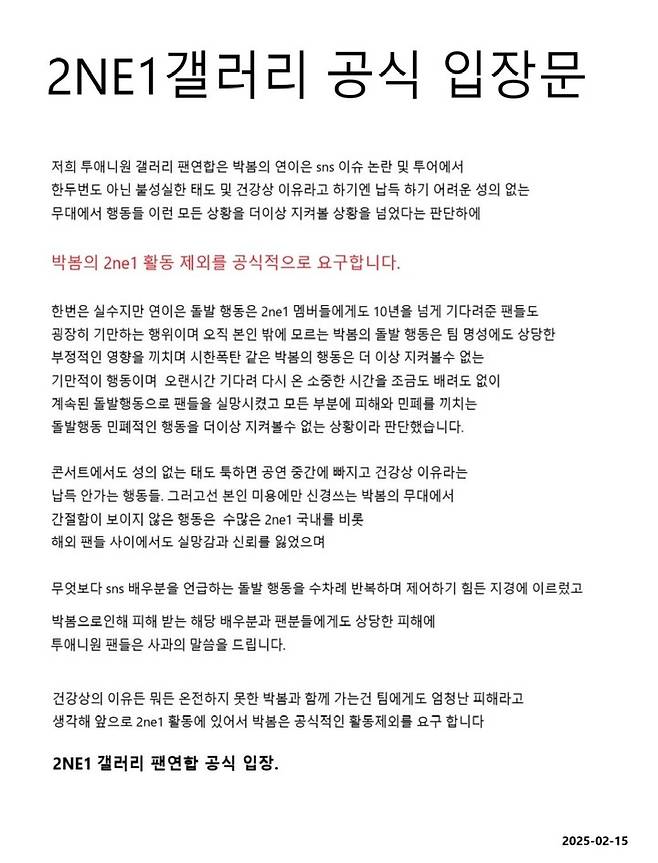 2NE1갤러리 공식 입장문

저희 투애니원 갤러리 팬연합은 박봄의 연이은 sns 이슈 논란 및 투어에서 한두번도 아닌 불성실한 태도 및 건강상 이유라고 하기엔 납득 하기 어려운 성의 없는 무대에서 행동들 이런 모든 상황을 더이상 지켜볼 상황을 넘었다는 판단하에

박봄의 2ne1 활동 제외를 공식적으로 요구합니다.

한번은 실수지만 연이은 돌발 행동은 2ne1 멤버들에게도 10년을 넘게 기다려준 팬들도 굉장히 기만하는 행위이며 오직 본인 밖에 모르는 박봄의 돌발 행동은 팀 명성에도 상당한 부정적인 영향을 끼치며 시한폭탄 같은 박봄의 행동은 더 이상 지켜볼수 없는 기만적이 행동이며 오랜시간 기다려 다시 온 소중한 시간을 조금도 배려도 없이 계속된 돌발행동으로 팬들을 실망시켰고 모든 부분에 피해와 민폐를 끼치는 돌발행동 민폐적인 행동을 더이상 지켜볼수 없는 상황이라 판단했습니다.

콘서트에서도 성의 없는 태도 툭하면 공연 중간에 빠지고 건강상 이유라는 납득 안가는 행동들. 그러고선 본인 미용에만 신경쓰는 박봄의 무대에서 간절함이 보이지 않은 행동은 수많은 2ne1 국내를 비롯 해외 팬들 사이에서도 실망감과 신뢰를 잃었으며

무엇보다 sns 배우분을 언급하는 돌발 행동을 수차례 반복하며 제어하기 힘든 지경에 이르렀고

박봄으로인해 피해 받는 해당 배우분과 팬분들에게도 상당한 피해에 투애니원 팬들은 사과의 말씀을 드립니다.

건강상의 이유든 뭐든 온전하지 못한 박봄과 함께 가는건 팀에게도 엄청난 피해라고 생각해 앞으로 2ne1 활동에 있어서 박봄은 공식적인 활동제외를 요구 합니다

2NE1 갤러리 팬연합 공식 입장.

2025-02-15